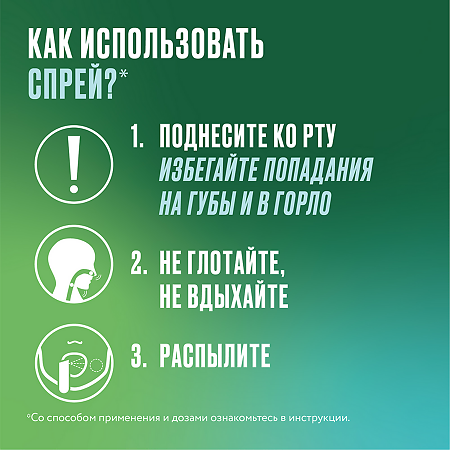 КАК ИСПОЛЬЗОВАТЬ СПРЕЙ?*

1. ПОДНЕСИТЕ КО РТУ
ИЗБЕГАЙТЕ ПОПАДАНИЯ НА ГУБЫ И В ГОРЛО

2. НЕ ГЛОТАЙТЕ, НЕ ВДЫХАЙТЕ

3. РАСПЫЛИТЕ

*Со способом применения и дозами ознакомьтесь в инструкции.